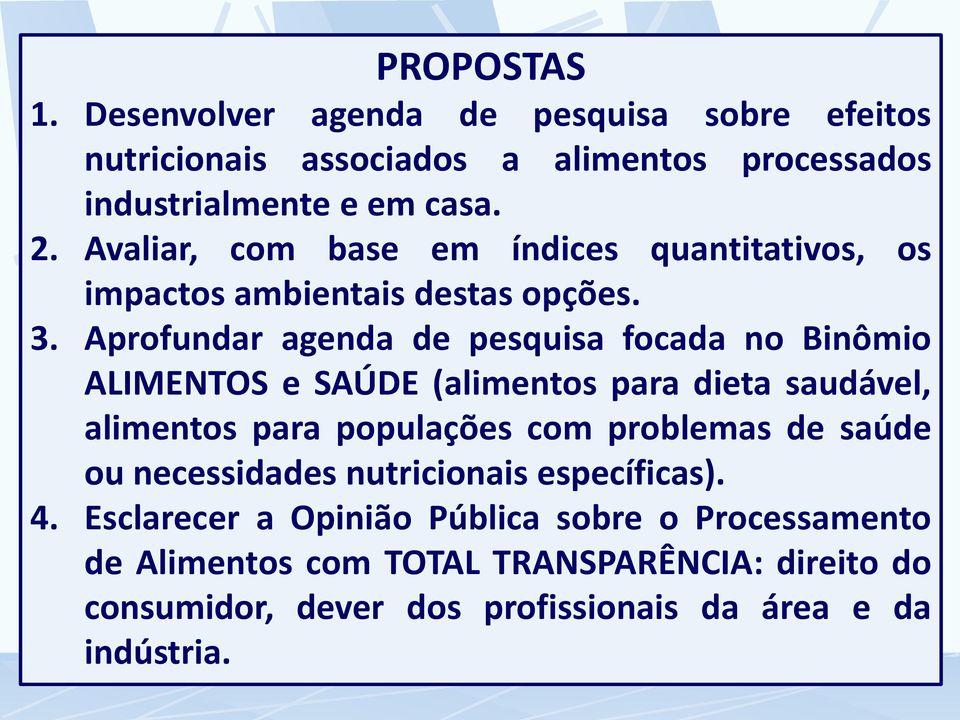 PROPOSTAS

1. Desenvolver agenda de pesquisa sobre efeitos nutricionais associados a alimentos processados industrialmente e em casa.
2. Avaliar, com base em índices quantitativos, os impactos ambientais destas opções.
3. Aprofundar agenda de pesquisa focada no Binômio ALIMENTOS e SAÚDE (alimentos para dieta saudável, alimentos para populações com problemas de saúde ou necessidades nutricionais específicas).
4. Esclarecer a Opinião Pública sobre o Processamento de Alimentos com TOTAL TRANSPARÊNCIA: direito do consumidor, dever dos profissionais da área e da indústria.